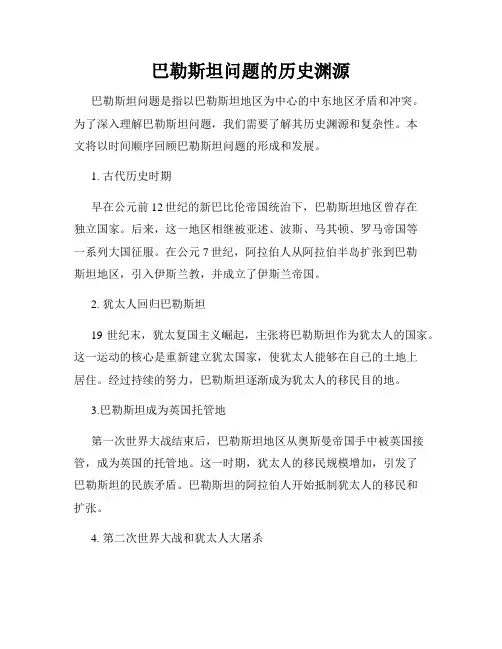 巴勒斯坦问题的历史渊源

巴勒斯坦问题是指以巴勒斯坦地区为中心的中东地区矛盾和冲突。为了深入理解巴勒斯坦问题，我们需要了解其历史渊源和复杂性。本文将以时间顺序回顾巴勒斯坦问题的形成和发展。

1. 古代历史时期

早在公元前12世纪的新巴比伦帝国统治下，巴勒斯坦地区曾存在独立国家。后来，这一地区相继被亚述、波斯、马其顿、罗马帝国等一系列大国征服。在公元7世纪，阿拉伯人从阿拉伯半岛扩张到巴勒斯坦地区，引入伊斯兰教，并成立了伊斯兰帝国。

2. 犹太人回归巴勒斯坦

19世纪末，犹太复国主义崛起，主张将巴勒斯坦作为犹太人的国家。这一运动的核心是重新建立犹太国家，使犹太人能够在自己的土地上居住。经过持续的努力，巴勒斯坦逐渐成为犹太人的移民目的地。

3.巴勒斯坦成为英国托管地

第一次世界大战结束后，巴勒斯坦地区从奥斯曼帝国手中被英国接管，成为英国的托管地。这一时期，犹太人的移民规模增加，引发了巴勒斯坦的民族矛盾。巴勒斯坦的阿拉伯人开始抵制犹太人的移民和扩张。

4. 第二次世界大战和犹太人大屠杀